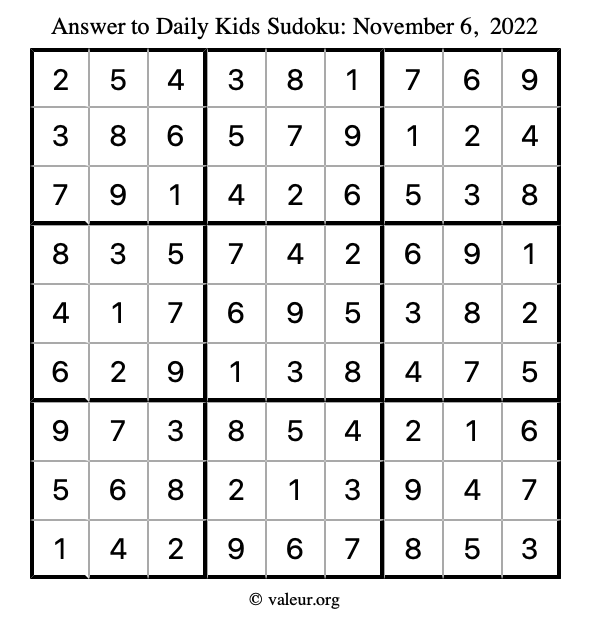 Answer to Daily Kids Sudoku: November 6, 2022

| | | | | | | | | |
|---|---|---|---|---|---|---|---|---|
| 2 | 5 | 4 | 3 | 8 | 1 | 7 | 6 | 9 |
| 3 | 8 | 6 | 5 | 7 | 9 | 1 | 2 | 4 |
| 7 | 9 | 1 | 4 | 2 | 6 | 5 | 3 | 8 |
| 8 | 3 | 5 | 7 | 4 | 2 | 6 | 9 | 1 |
| 4 | 1 | 7 | 6 | 9 | 5 | 3 | 8 | 2 |
| 6 | 2 | 9 | 1 | 3 | 8 | 4 | 7 | 5 |
| 9 | 7 | 3 | 8 | 5 | 4 | 2 | 1 | 6 |
| 5 | 6 | 8 | 2 | 1 | 3 | 9 | 4 | 7 |
| 1 | 4 | 2 | 9 | 6 | 7 | 8 | 5 | 3 |

© valeur.org